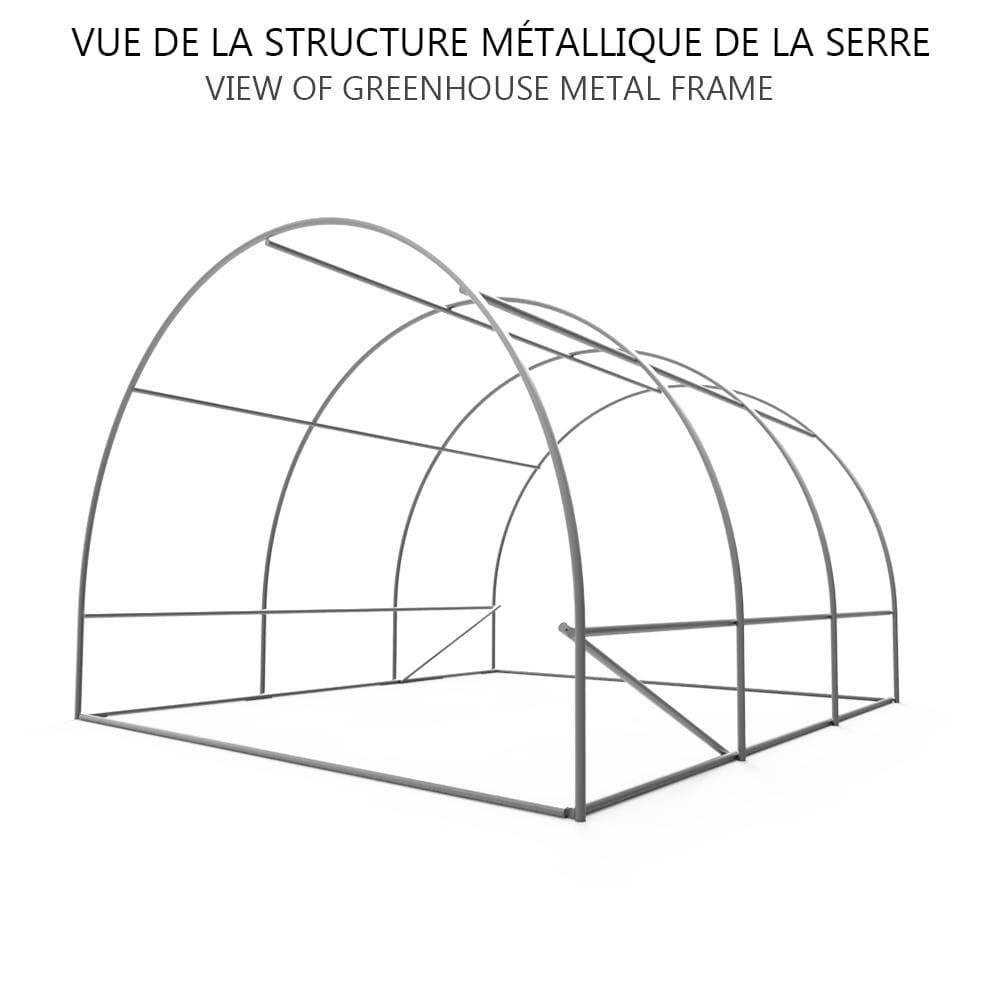 VUE DE LA STRUCTURE MÉTALLIQUE DE LA SERRE
VIEW OF GREENHOUSE METAL FRAME